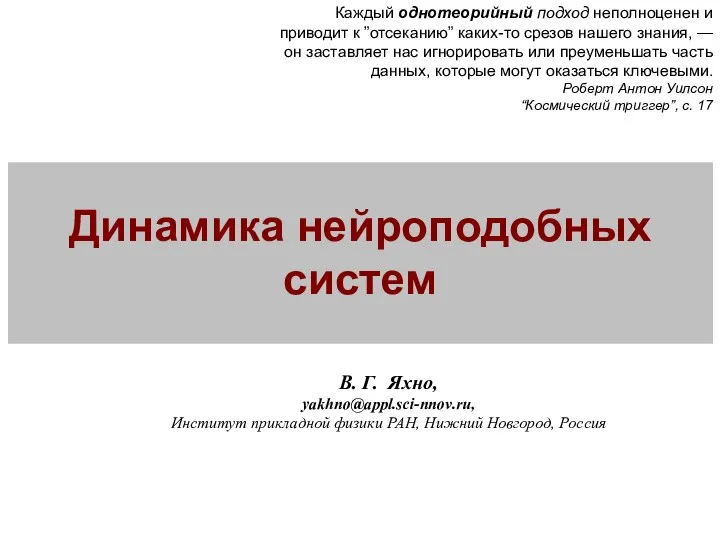 Каждый однотеорийный подход неполноценен и приводит к ”отсеканию” каких-то срезов нашего знания, — он заставляет нас игнорировать или преуменьшать часть данных, которые могут оказаться ключевыми.
Роберт Антон Уилсон
“Космический триггер”, с. 17

Динамика нейроподобных систем

В. Г. Яхно,
yakhno@appl.sci-nnov.ru,
Институт прикладной физики РАН, Нижний Новгород, Россия